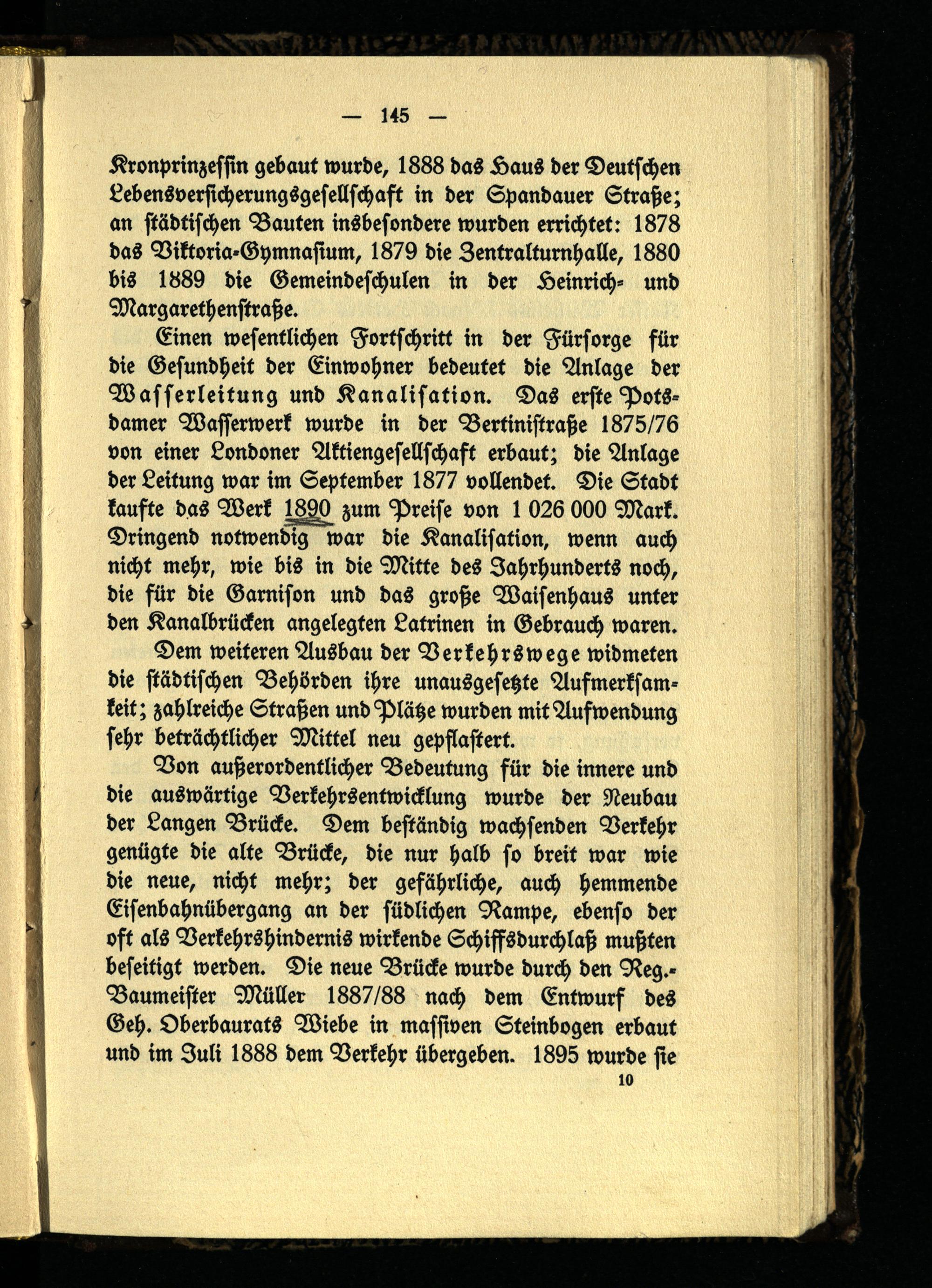 — 145 —

Kronprinzessin gebaut wurde, 1888 das Haus der Deutschen Lebensversicherungsgesellschaft in der Spandauer Straße; an städtischen Bauten insbesondere wurden errichtet: 1878 das Viktoria-Gymnasium, 1879 die Zentralturnhalle, 1880 bis 1889 die Gemeindeschulen in der Heinrich- und Margarethenstraße.

Einen wesentlichen Fortschritt in der Fürsorge für die Gesundheit der Einwohner bedeutet die Anlage der Wasserleitung und Kanalisation. Das erste Potsdamer Wasserwerk wurde in der Bertinistraße 1875/76 von einer Londoner Aktiengesellschaft erbaut; die Anlage der Leitung war im September 1877 vollendet. Die Stadt kaufte das Werk 1890 zum Preise von 1 026 000 Mark. Dringend notwendig war die Kanalisation, wenn auch nicht mehr, wie bis in die Mitte des Jahrhunderts noch, die für die Garnison und das große Waisenhaus unter den Kanalbrücken angelegten Latrinen in Gebrauch waren.

Dem weiteren Ausbau der Verkehrswege widmeten die städtischen Behörden ihre unausgesetzte Aufmerksamkeit; zahlreiche Straßen und Plätze wurden mit Aufwendung sehr beträchtlicher Mittel neu gepflastert.

Von außerordentlicher Bedeutung für die innere und die auswärtige Verkehrsentwicklung wurde der Neubau der Langen Brücke. Dem beständig wachsenden Verkehr genügte die alte Brücke, die nur halb so breit war wie die neue, nicht mehr; der gefährliche, auch hemmende Eisenbahnübergang an der südlichen Rampe, ebenso der oft als Verkehrshindernis wirkende Schiffsdurchlaß mußten beseitigt werden. Die neue Brücke wurde durch den Reg.-Baumeister Müller 1887/88 nach dem Entwurf des Geh. Oberbaurats Wiebe in massiven Steinbogen erbaut und im Juli 1888 dem Verkehr übergeben. 1895 wurde sie

10